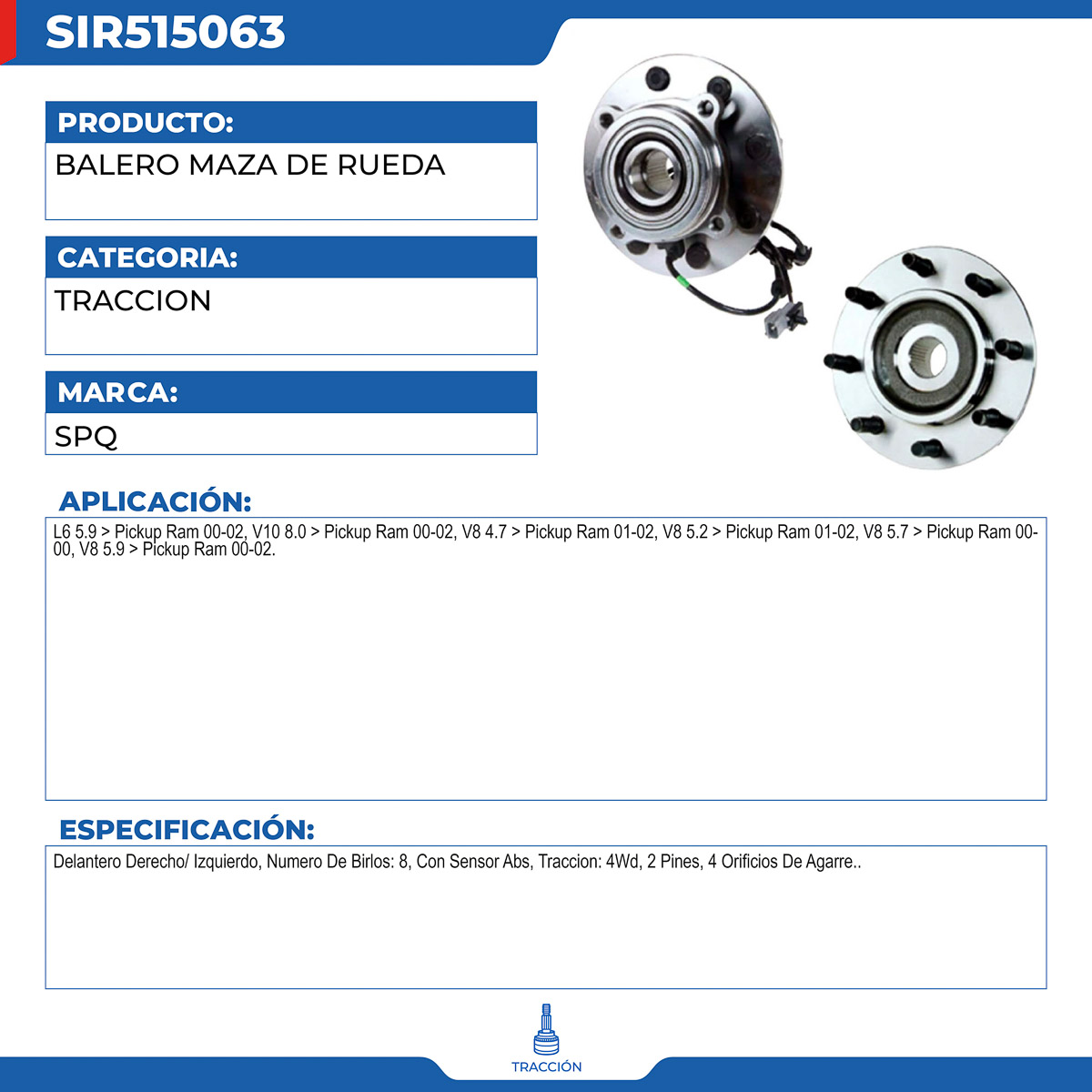 SIR515063

PRODUCTO:

BALERO MAZA DE RUEDA

CATEGORIA:

TRACCION

MARCA:

SPQ

APLICACIÓN:

L6 5.9 > Pickup Ram 00-02, V10 8.0 > Pickup Ram 00-02, V8 4.7 > Pickup Ram 01-02, V8 5.2 > Pickup Ram 01-02, V8 5.7 > Pickup Ram 00-00, V8 5.9 > Pickup Ram 00-02.

ESPECIFICACIÓN:

Delantero Derecho/ Izquierdo, Numero De Birlos: 8, Con Sensor Abs, Traccion: 4Wd, 2 Pines, 4 Orificios De Agarre..

TRACCIÓN